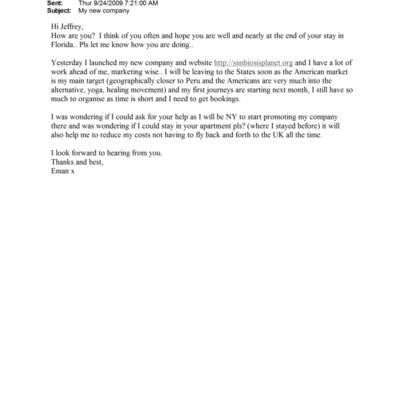 Sent: Thur 9/24/2009 7:21:00 AM
Subject: My new company

Hi Jeffrey,
How are you? I think of you often and hope you are well and nearly at the end of your stay in Florida.. Pls let me know how you are doing..

Yesterday I launched my new company and website http://simbiosisplanet.org and I have a lot of work ahead of me, marketing wise.. I will be leaving to the States soon as the American market is my main target (geographically closer to Peru and the Americans are very much into the alternative, yoga, healing movement) and my first journeys are starting next month, I still have so much to organise as time is short and I need to get bookings.

I was wondering if I could ask for your help as I will be NY to start promoting my company there and was wondering if I could stay in your apartment pls? (where I stayed before) it will also help me to reduce my costs not having to fly back and forth to the UK all the time.

I look forward to hearing from you.
Thanks and best,
Eman x